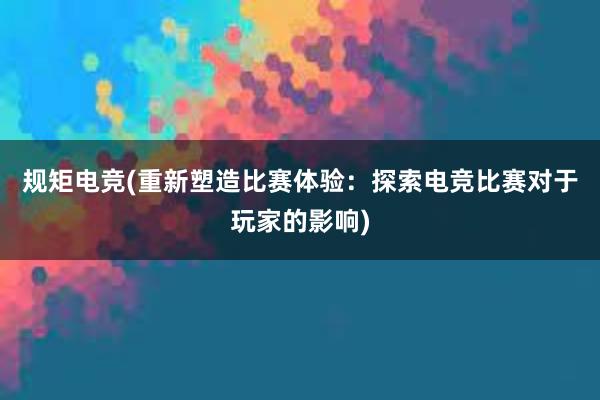 规矩电竞(重新塑造比赛体验：探索电竞比赛对于玩家的影响)